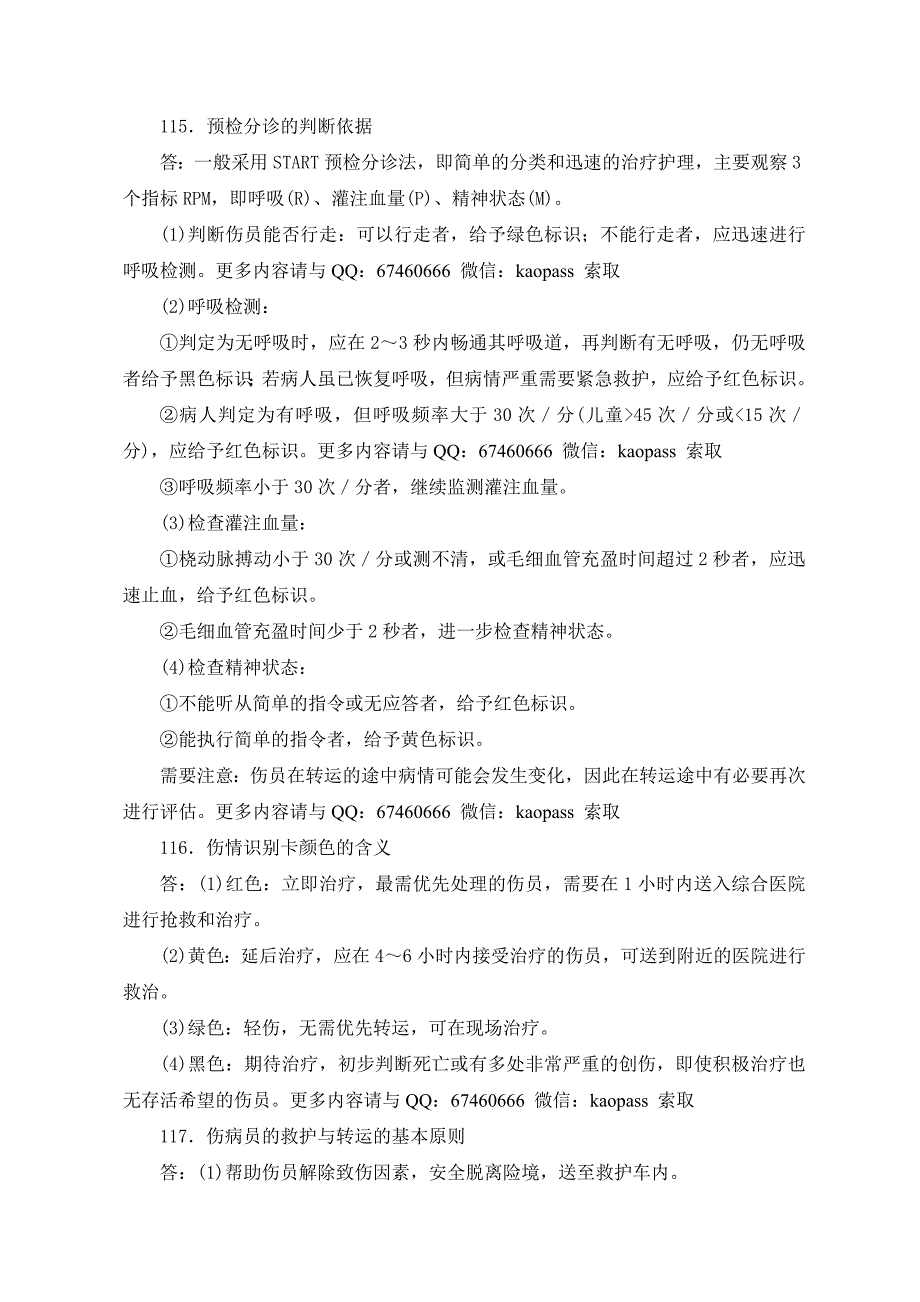 115．预检分诊的判断依据

答：一般采用 START 预检分诊法，即简单的分类和迅速的治疗护理，主要观察 3 个指标 RPM，即呼吸(R)、灌注血量(P)、精神状态(M)。

(1)判断伤员能否行走：可以行走者，给予绿色标识；不能行走者，应迅速进行呼吸检测。更多内容请与 QQ：67460666 微信：kaopass 索取

(2)呼吸检测：

①判定为无呼吸时，应在 2～3 秒内畅通其呼吸道，再判断有无呼吸，仍无呼吸者给予黑色标识 若病人虽已恢复呼吸，但病情严重需要紧急救护，应给予红色标识。

②病人判定为有呼吸，但呼吸频率大于 30 次／分(儿童>45 次／分或<15 次／分)，应给予红色标识。更多内容请与 QQ：67460666 微信：kaopass 索取

③呼吸频率小于 30 次／分者，继续监测灌注血量。

(3)检查灌注血量：

①桡动脉搏动小于 30 次／分或测不清，或毛细血管充盈时间超过 2 秒者，应迅速止血，给予红色标识。

②毛细血管充盈时间少于 2 秒者，进一步检查精神状态。

(4)检查精神状态：

①不能听从简单的指令或无应答者，给予红色标识。

②能执行简单的指令者，给予黄色标识。

需要注意：伤员在转运的途中病情可能会发生变化，因此在转运途中有必要再次进行评估。更多内容请与 QQ：67460666 微信：kaopass 索取

116．伤情识别卡颜色的含义

答：(1)红色：立即治疗，最需优先处理的伤员，需要在 1 小时内送入综合医院进行抢救和治疗。

(2)黄色：延后治疗，应在 4～6 小时内接受治疗的伤员，可送到附近的医院进行救治。

(3)绿色：轻伤，无需优先转运，可在现场治疗。

(4)黑色：期待治疗，初步判断死亡或有多处非常严重的创伤，即使积极治疗也无存活希望的伤员。更多内容请与 QQ：67460666 微信：kaopass 索取

117．伤病员的救护与转运的基本原则

答：(1)帮助伤员解除致伤因素，安全脱离险境，送至救护车内。